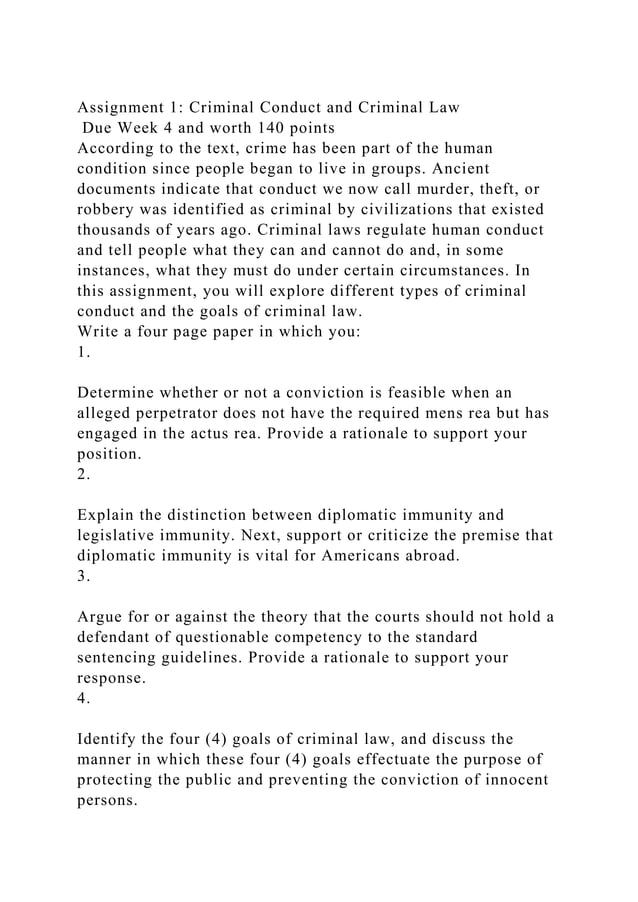 Assignment 1: Criminal Conduct and Criminal Law
Due Week 4 and worth 140 points
According to the text, crime has been part of the human condition since people began to live in groups. Ancient documents indicate that conduct we now call murder, theft, or robbery was identified as criminal by civilizations that existed thousands of years ago. Criminal laws regulate human conduct and tell people what they can and cannot do and, in some instances, what they must do under certain circumstances. In this assignment, you will explore different types of criminal conduct and the goals of criminal law.
Write a four page paper in which you:
1.

Determine whether or not a conviction is feasible when an alleged perpetrator does not have the required mens rea but has engaged in the actus rea. Provide a rationale to support your position.
2.

Explain the distinction between diplomatic immunity and legislative immunity. Next, support or criticize the premise that diplomatic immunity is vital for Americans abroad.
3.

Argue for or against the theory that the courts should not hold a defendant of questionable competency to the standard sentencing guidelines. Provide a rationale to support your response.
4.

Identify the four (4) goals of criminal law, and discuss the manner in which these four (4) goals effectuate the purpose of protecting the public and preventing the conviction of innocent persons.